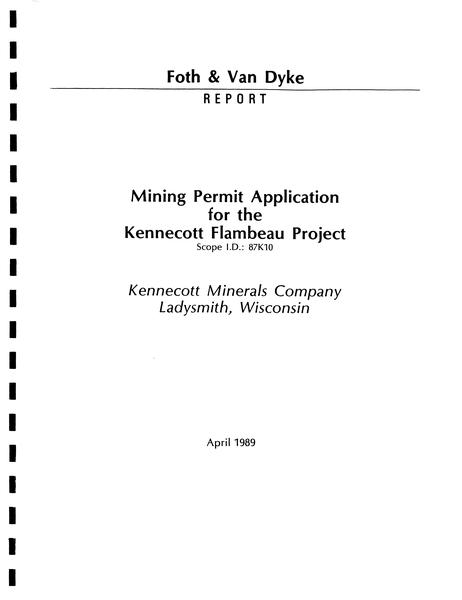 Foth & Van Dyke
REPORT

Mining Permit Application for the Kennecott Flambeau Project
Scope I.D.: 87K10

Kennecott Minerals Company
Ladysmith, Wisconsin

April 1989